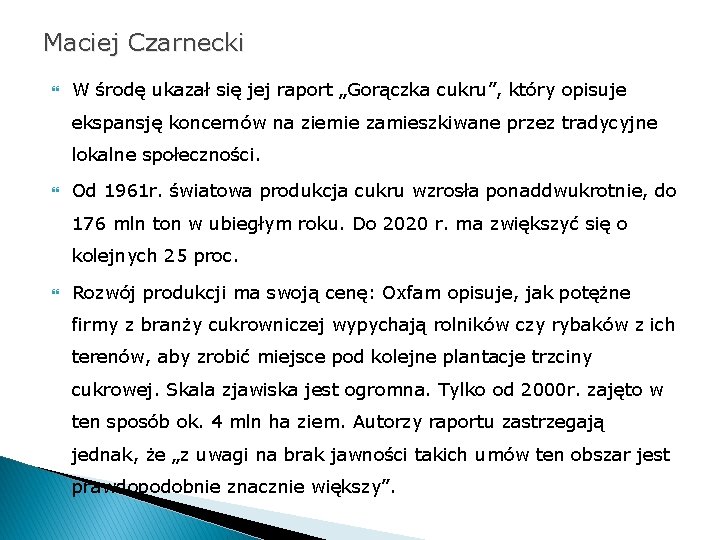 Maciej Czarnecki

W środę ukazał się jej raport „Gorączka cukru”, który opisuje ekspansję koncernów na ziemie zamieszkiwane przez tradycyjne lokalne społeczności.

Od 1961r. światowa produkcja cukru wzrosła ponaddwukrotnie, do 176 mln ton w ubiegłym roku. Do 2020 r. ma zwiększyć się o kolejnych 25 proc.

Rozwój produkcji ma swoją cenę: Oxfam opisuje, jak potężne firmy z branży cukrowniczej wypychają rolników czy rybaków z ich terenów, aby zrobić miejsce pod kolejne plantacje trzciny cukrowej. Skala zjawiska jest ogromna. Tylko od 2000r. zajęto w ten sposób ok. 4 mln ha ziem. Autorzy raportu zastrzegają jednak, że „z uwagi na brak jawności takich umów ten obszar jest prawdopodobnie znacznie większy”.